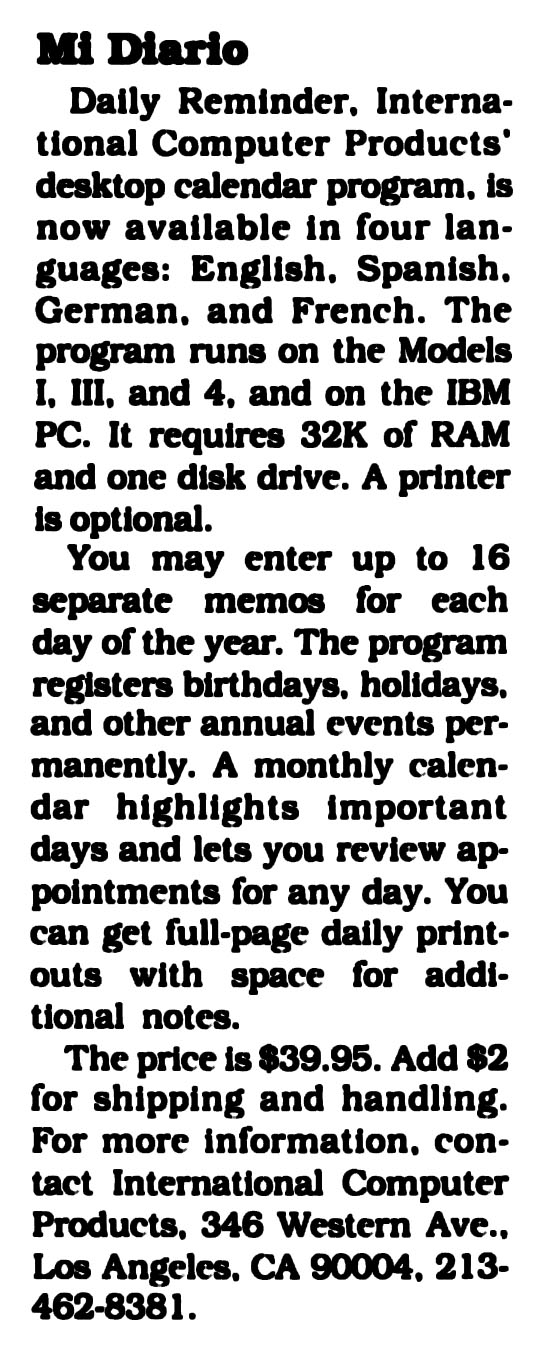 Mi Diario

Daily Reminder, International Computer Products' desktop calendar program, is now available in four languages: English, Spanish, German, and French. The program runs on the Models I, III, and 4, and on the IBM PC. It requires 32K of RAM and one disk drive. A printer is optional.

You may enter up to 16 separate memos for each day of the year. The program registers birthdays, holidays, and other annual events permanently. A monthly calendar highlights important days and lets you review appointments for any day. You can get full-page daily printouts with space for additional notes.

The price is $39.95. Add $2 for shipping and handling. For more information, contact International Computer Products, 346 Western Ave., Los Angeles, CA 90004, 213-462-8381.